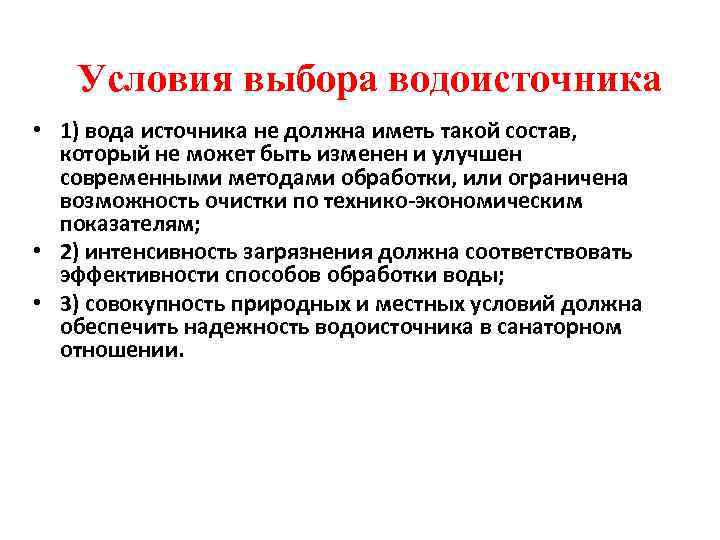 Условия выбора водоисточника

• 1) вода источника не должна иметь такой состав, который не может быть изменен и улучшен современными методами обработки, или ограничена возможность очистки по технико-экономическим показателям;

• 2) интенсивность загрязнения должна соответствовать эффективности способов обработки воды;

• 3) совокупность природных и местных условий должна обеспечить надежность водоисточника в санаторном отношении.